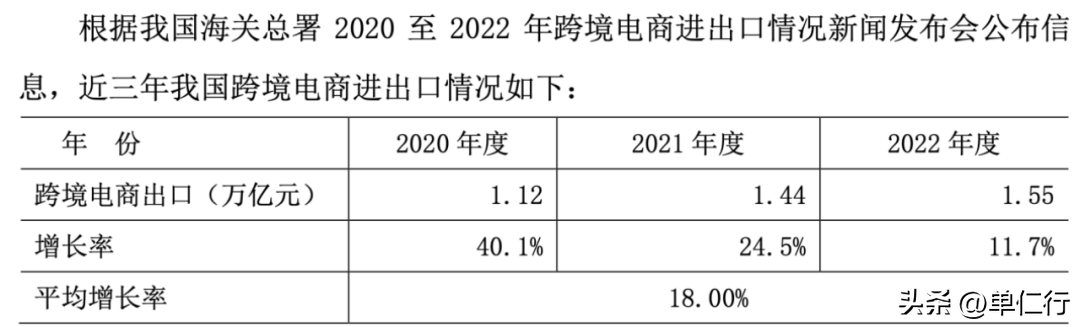 根据我国海关总署 2020 至 2022 年跨境电商进出口情况新闻发布会公布信息，近三年我国跨境电商进出口情况如下：

| 年　份 | 2020 年度 | 2021 年度 | 2022 年度 |
|---|---|---|---|
| 跨境电商出口（万亿元） | 1.12 | 1.44 | 1.55 |
| 增长率 | 40.1% | 24.5% | 11.7% |
| 平均增长率 | 18.00% | | |

头条 @单仁行